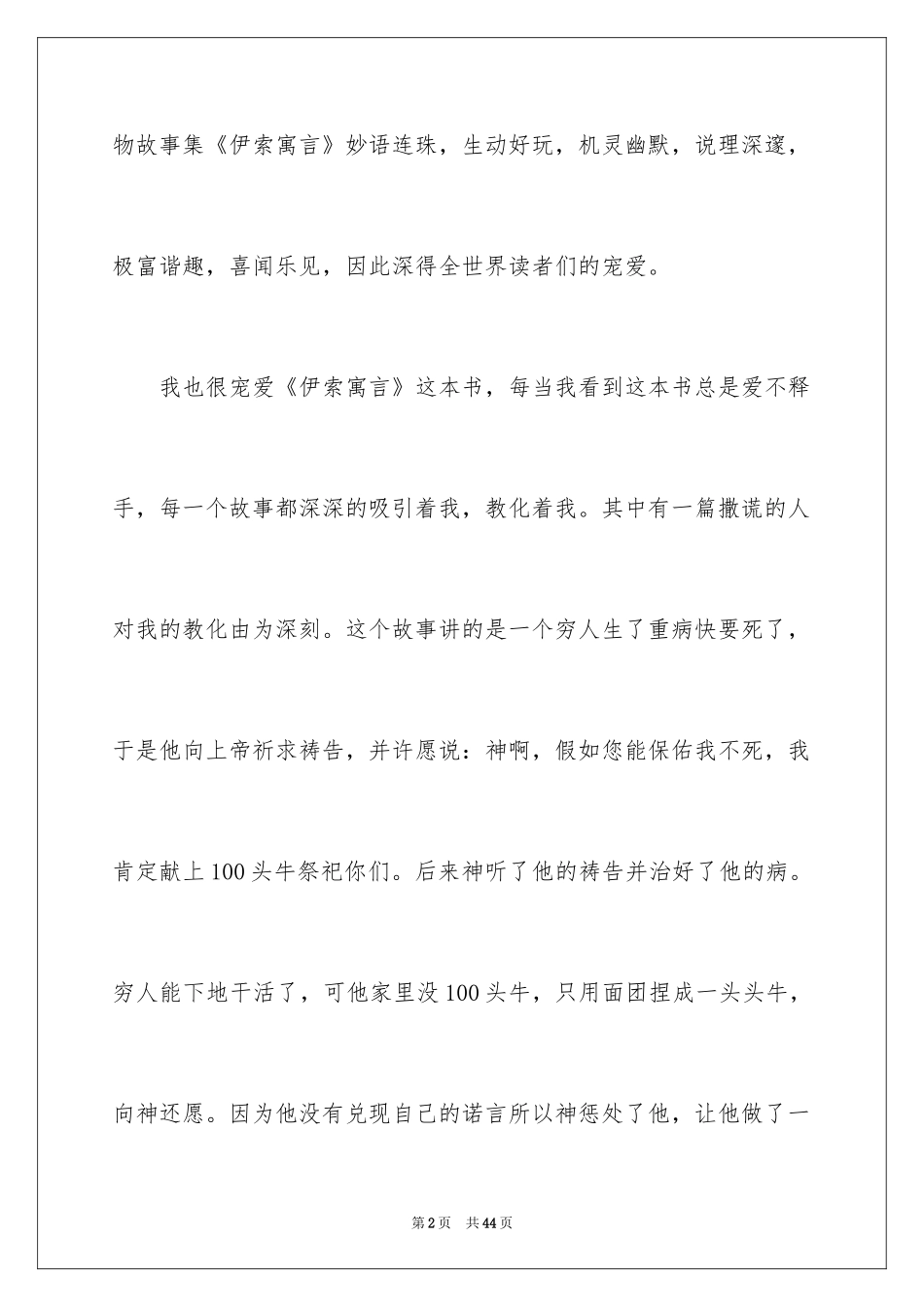 物故事集《伊索寓言》妙语连珠，生动好玩，机灵幽默，说理深邃，极富谐趣，喜闻乐见，因此深得全世界读者们的宠爱。

我也很宠爱《伊索寓言》这本书，每当我看到这本书总是爱不释手，每一个故事都深深的吸引着我，教化着我。其中有一篇撒谎的人对我的教化由为深刻。这个故事讲的是一个穷人生了重病快要死了，于是他向上帝祈求祷告，并许愿说：神啊，假如您能保佑我不死，我肯定献上100头牛祭祀你们。后来神听了他的祷告并治好了他的病。穷人能下地干活了，可他家里没100头牛，只用面团捏成一头头牛，向神还愿。因为他没有兑现自己的诺言所以神惩处了他，让他做了一

第2页 共44页